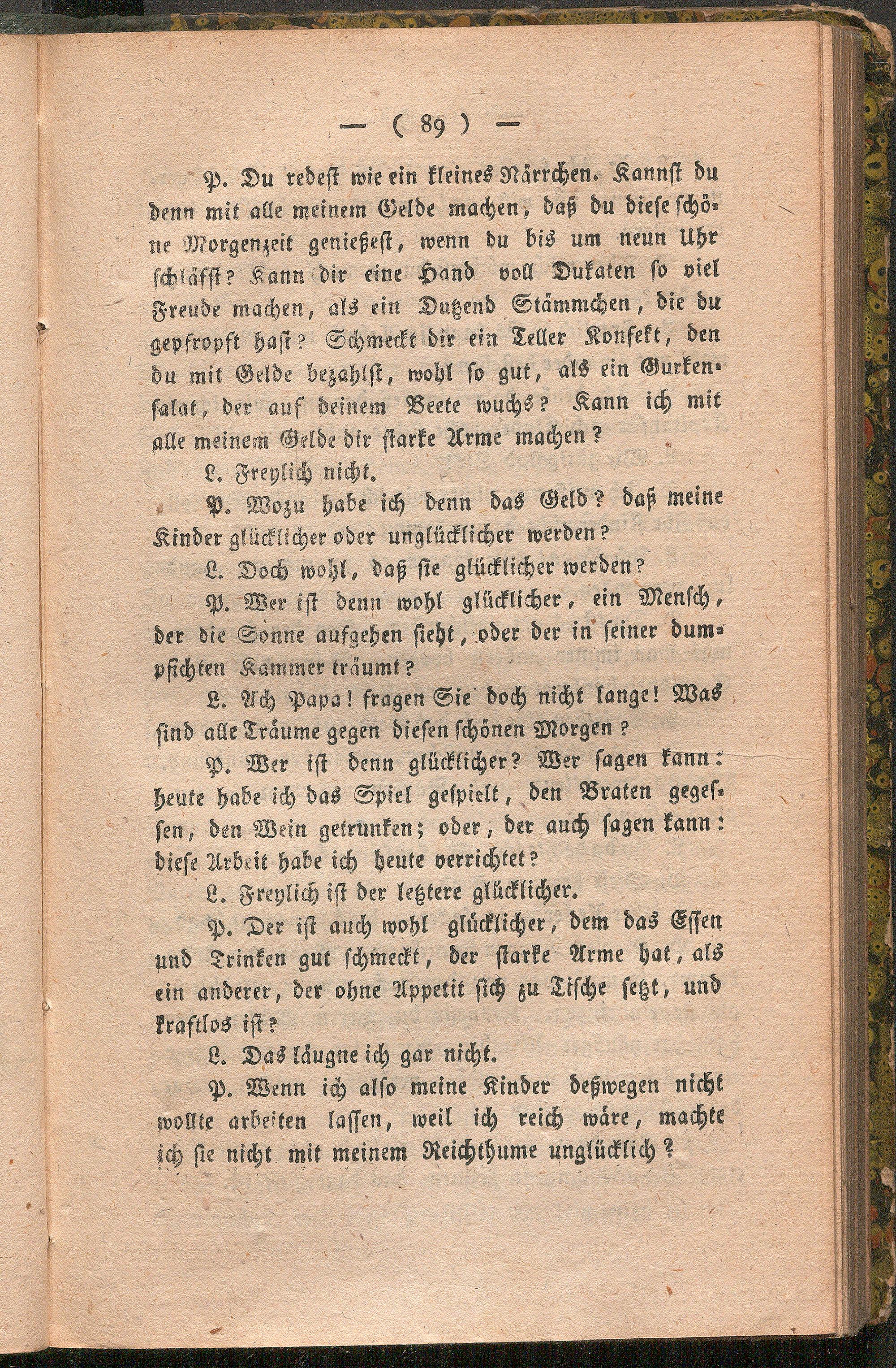 — ( 89 ) —

P. Du redest wie ein kleines Närrchen. Kannst du denn mit alle meinem Gelde machen, daß du diese schöne Morgenzeit genießest, wenn du bis um neun Uhr schläfst? Kann dir eine Hand voll Dukaten so viel Freude machen, als ein Dutzend Stämmchen, die du gepfropft hast? Schmeckt dir ein Teller Konfekt, den du mit Gelde bezahlst, wohl so gut, als ein Gurkensalat, der auf deinem Beete wuchs? Kann ich mit alle meinem Gelde dir starke Arme machen?

L. Freylich nicht.

P. Wozu habe ich denn das Geld? daß meine Kinder glücklicher oder unglücklicher werden?

L. Doch wohl, daß sie glücklicher werden?

P. Wer ist denn wohl glücklicher, ein Mensch, der die Sonne aufgehen sieht, oder der in seiner dumpfichten Kammer träumt?

L. Ach Papa! fragen Sie doch nicht lange! Was sind alle Träume gegen diesen schönen Morgen?

P. Wer ist denn glücklicher? Wer sagen kann: heute habe ich das Spiel gespielt, den Braten gegessen, den Wein getrunken; oder, der auch sagen kann: diese Arbeit habe ich heute verrichtet?

L. Freylich ist der letztere glücklicher.

P. Der ist auch wohl glücklicher, dem das Essen und Trinken gut schmeckt, der starke Arme hat, als ein anderer, der ohne Appetit sich zu Tische setzt, und kraftlos ist?

L. Das läugne ich gar nicht.

P. Wenn ich also meine Kinder deßwegen nicht wollte arbeiten lassen, weil ich reich wäre, machte ich sie nicht mit meinem Reichthume unglücklich?